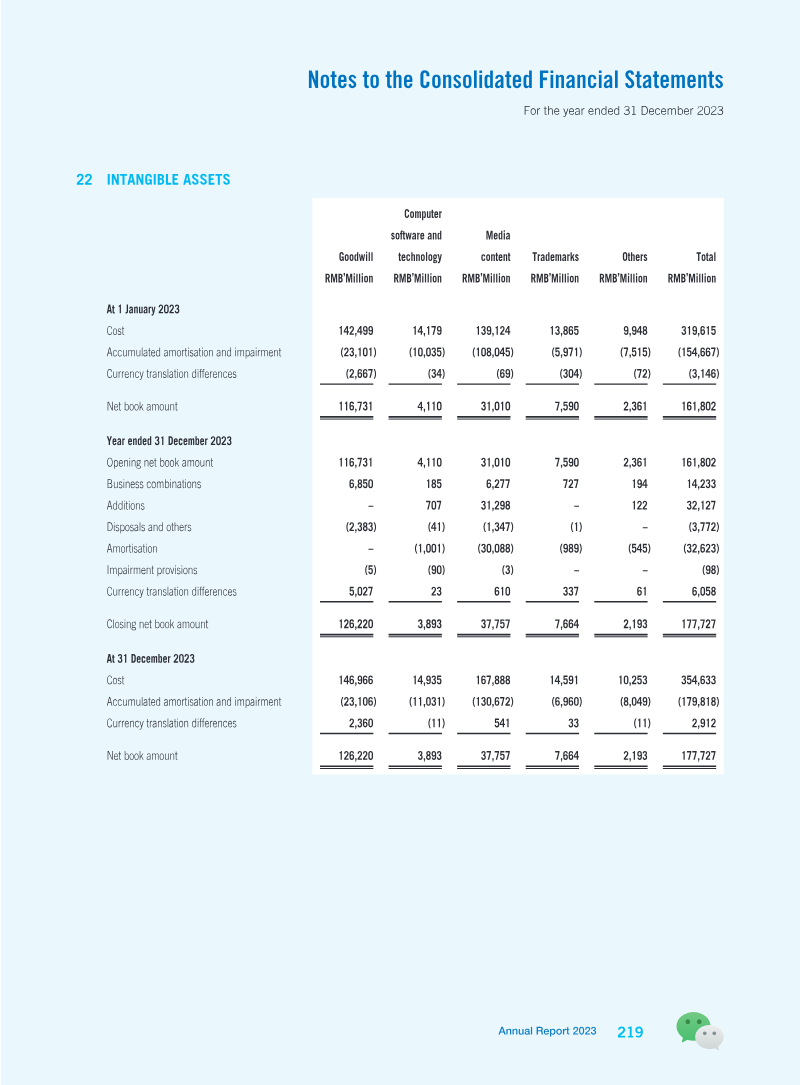 Notes to the Consolidated Financial Statements

For the year ended 31 December 2023

22 INTANGIBLE ASSETS

|  | Goodwill RMB'Million | Computer software and technology RMB'Million | Media content RMB'Million | Trademarks RMB'Million | Others RMB'Million | Total RMB'Million |
|---|---|---|---|---|---|---|
| At 1 January 2023 |  |  |  |  |  |  |
| Cost | 142,499 | 14,179 | 139,124 | 13,865 | 9,948 | 319,615 |
| Accumulated amortisation and impairment | (23,101) | (10,035) | (108,045) | (5,971) | (7,515) | (154,667) |
| Currency translation differences | (2,667) | (34) | (69) | (304) | (72) | (3,146) |
| Net book amount | 116,731 | 4,110 | 31,010 | 7,590 | 2,361 | 161,802 |
| Year ended 31 December 2023 |  |  |  |  |  |  |
| Opening net book amount | 116,731 | 4,110 | 31,010 | 7,590 | 2,361 | 161,802 |
| Business combinations | 6,850 | 185 | 6,277 | 727 | 194 | 14,233 |
| Additions | – | 707 | 31,298 | – | 122 | 32,127 |
| Disposals and others | (2,383) | (41) | (1,347) | (1) | – | (3,772) |
| Amortisation | – | (1,001) | (30,088) | (989) | (545) | (32,623) |
| Impairment provisions | (5) | (90) | (3) | – | – | (98) |
| Currency translation differences | 5,027 | 23 | 610 | 337 | 61 | 6,058 |
| Closing net book amount | 126,220 | 3,893 | 37,757 | 7,664 | 2,193 | 177,727 |
| At 31 December 2023 |  |  |  |  |  |  |
| Cost | 146,966 | 14,935 | 167,888 | 14,591 | 10,253 | 354,633 |
| Accumulated amortisation and impairment | (23,106) | (11,031) | (130,672) | (6,960) | (8,049) | (179,818) |
| Currency translation differences | 2,360 | (11) | 541 | 33 | (11) | 2,912 |
| Net book amount | 126,220 | 3,893 | 37,757 | 7,664 | 2,193 | 177,727 |

Annual Report 2023 219